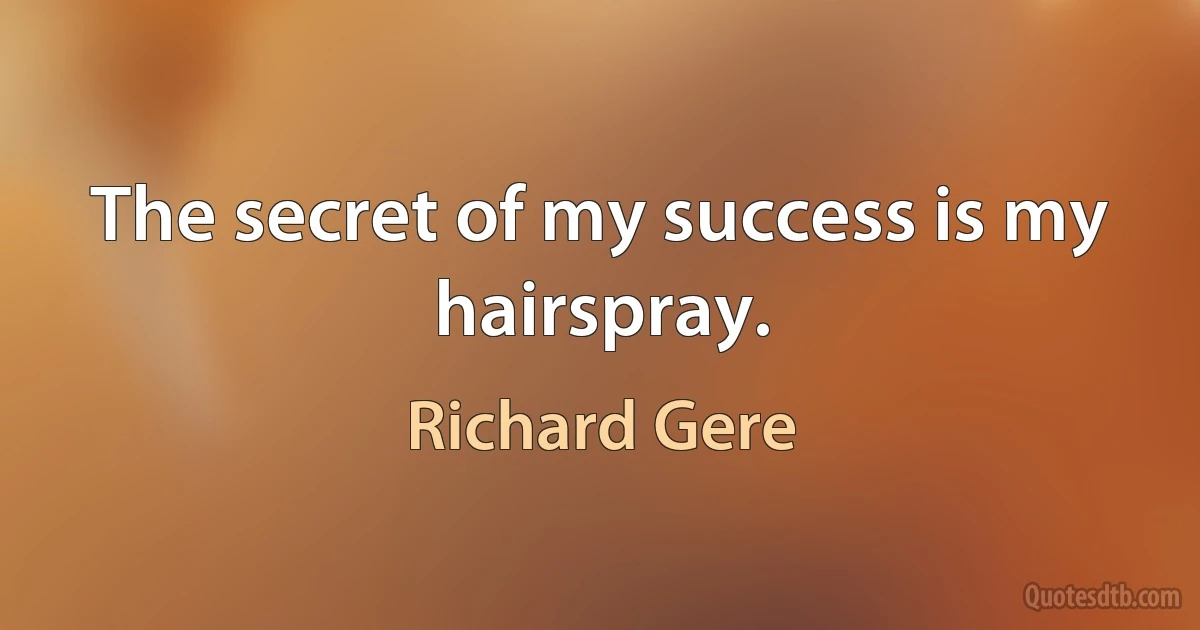 The secret of my success is my hairspray.

Richard Gere

Quotesdtb.com